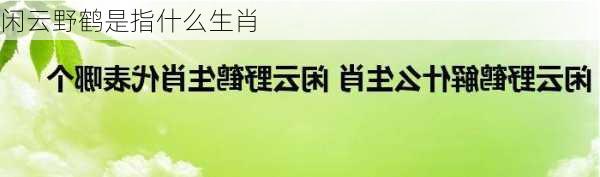 闲云野鹤是指什么生肖

闲云野鹤解什么生肖 闲云野鹤生肖代表哪个